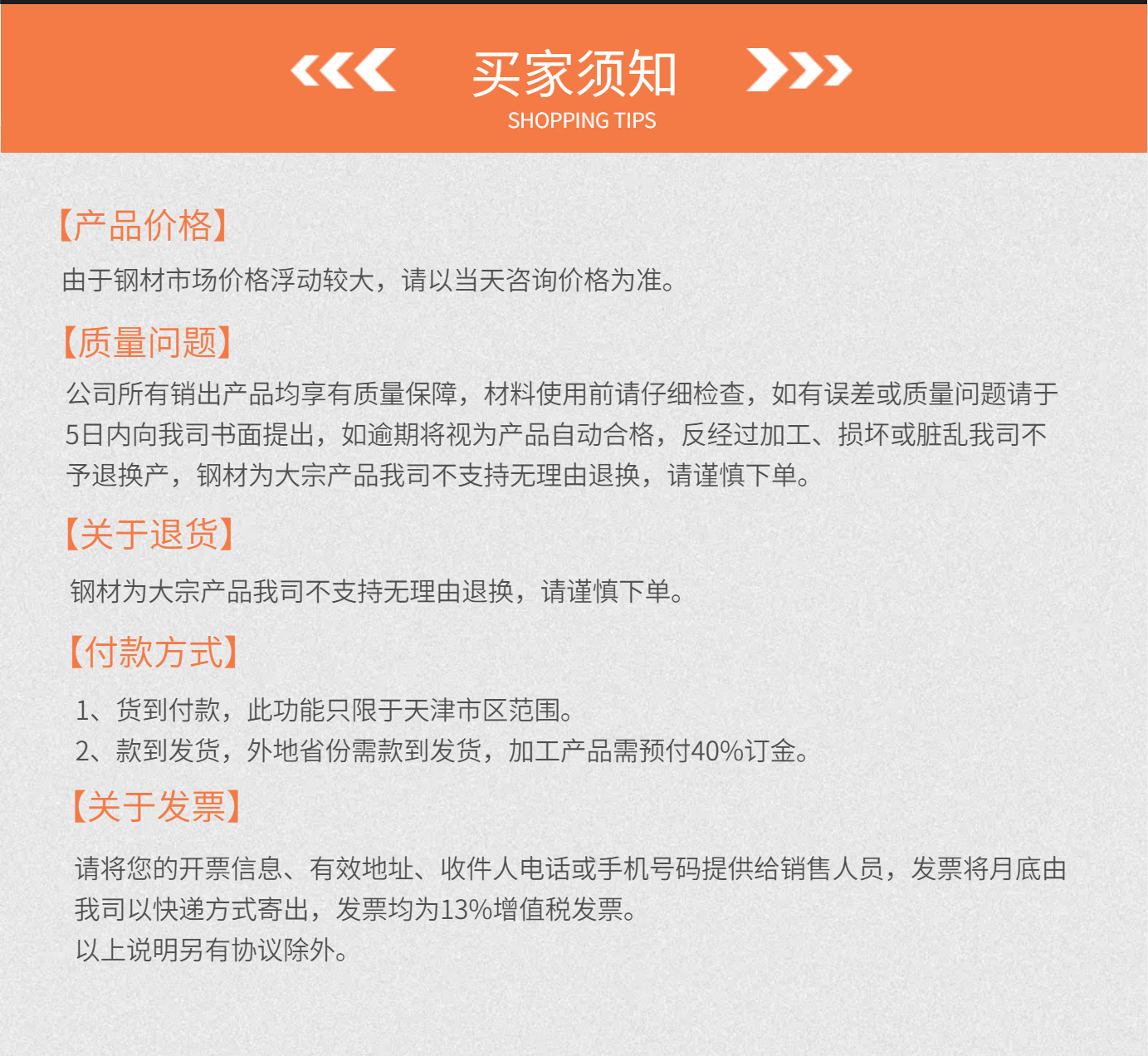 买家须知
SHOPPING TIPS

【产品价格】
由于钢材市场价格浮动较大，请以当天咨询价格为准。

【质量问题】
公司所有销出产品均享有质量保障，材料使用前请仔细检查，如有误差或质量问题请于5日内向我司书面提出，如逾期将视为产品自动合格，反经过加工、损坏或脏乱我司不予退换产，钢材为大宗产品我司不支持无理由退换，请谨慎下单。

【关于退货】
钢材为大宗产品我司不支持无理由退换，请谨慎下单。

【付款方式】
1、货到付款，此功能只限于天津市区范围。
2、款到发货，外地省份需款到发货，加工产品需预付40%订金。

【关于发票】
请将您的开票信息、有效地址、收件人电话或手机号码提供给销售人员，发票将月底由我司以快递方式寄出，发票均为13%增值税发票。
以上说明另有协议除外。